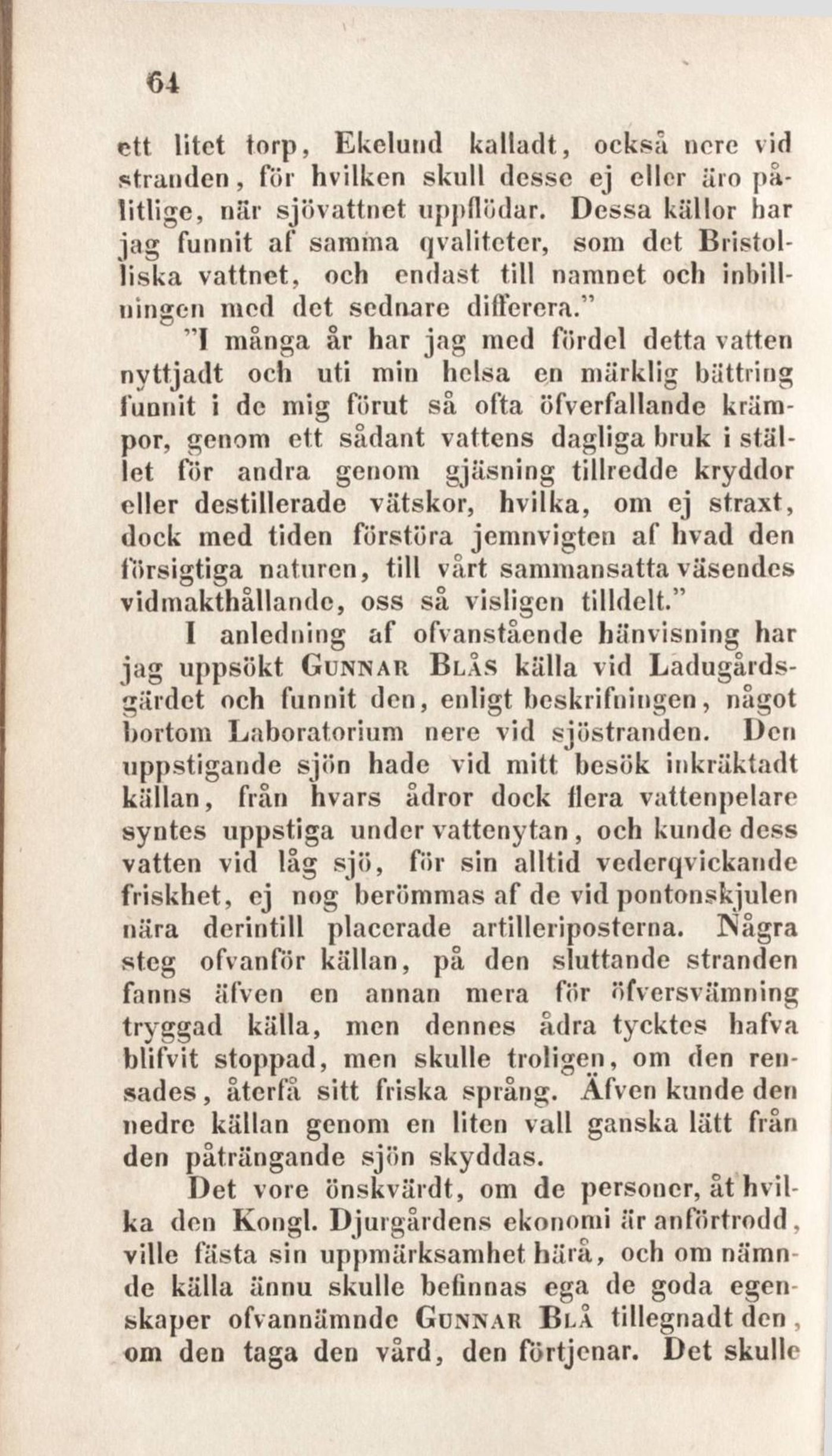 64

ett litet torp, Ekelund kalladt, också nere vid stranden, för hvilken skull desse ej eller äro pålitlige, när sjövattnet uppflödar. Dessa källor har jag funnit af samma qvaliteter, som det Bristolliska vattnet, och endast till namnet och inbillningen med det sednare differera."

"I många år har jag med fördel detta vatten nyttjadt och uti min helsa en märklig bättring funnit i de mig förut så ofta öfverfallande krämpor, genom ett sådant vattens dagliga bruk i stället för andra genom gjäsning tillredde kryddor eller destillerade vätskor, hvilka, om ej straxt, dock med tiden förstöra jemnvigten af hvad den försigtiga naturen, till vårt sammansatta väsendes vidmakthållande, oss så visligen tilldelt."

I anledning af ofvanstående hänvisning har jag uppsökt Gunnar Blås källa vid Ladugårdsgärdet och funnit den, enligt beskrifningen, något bortom Laboratorium nere vid sjöstranden. Den uppstigande sjön hade vid mitt besök inkräktadt källan, från hvars ådror dock flera vattenpelare syntes uppstiga under vattenytan, och kunde dess vatten vid låg sjö, för sin alltid vederqvickande friskhet, ej nog berömmas af de vid pontonskjulen nära derintill placerade artilleriposterna. Några steg ofvanför källan, på den sluttande stranden fanns äfven en annan mera för öfversvämning tryggad källa, men dennes ådra tycktes hafva blifvit stoppad, men skulle troligen, om den rensades, återfå sitt friska språng. Äfven kunde den nedre källan genom en liten vall ganska lätt från den påträngande sjön skyddas.

Det vore önskvärdt, om de personer, åt hvilka den Kongl. Djurgårdens ekonomi är anförtrodd, ville fästa sin uppmärksamhet härå, och om nämnde källa ännu skulle befinnas ega de goda egenskaper ofvannämnde Gunnar Blå tillegnadt den, om den taga den vård, den förtjenar. Det skulle